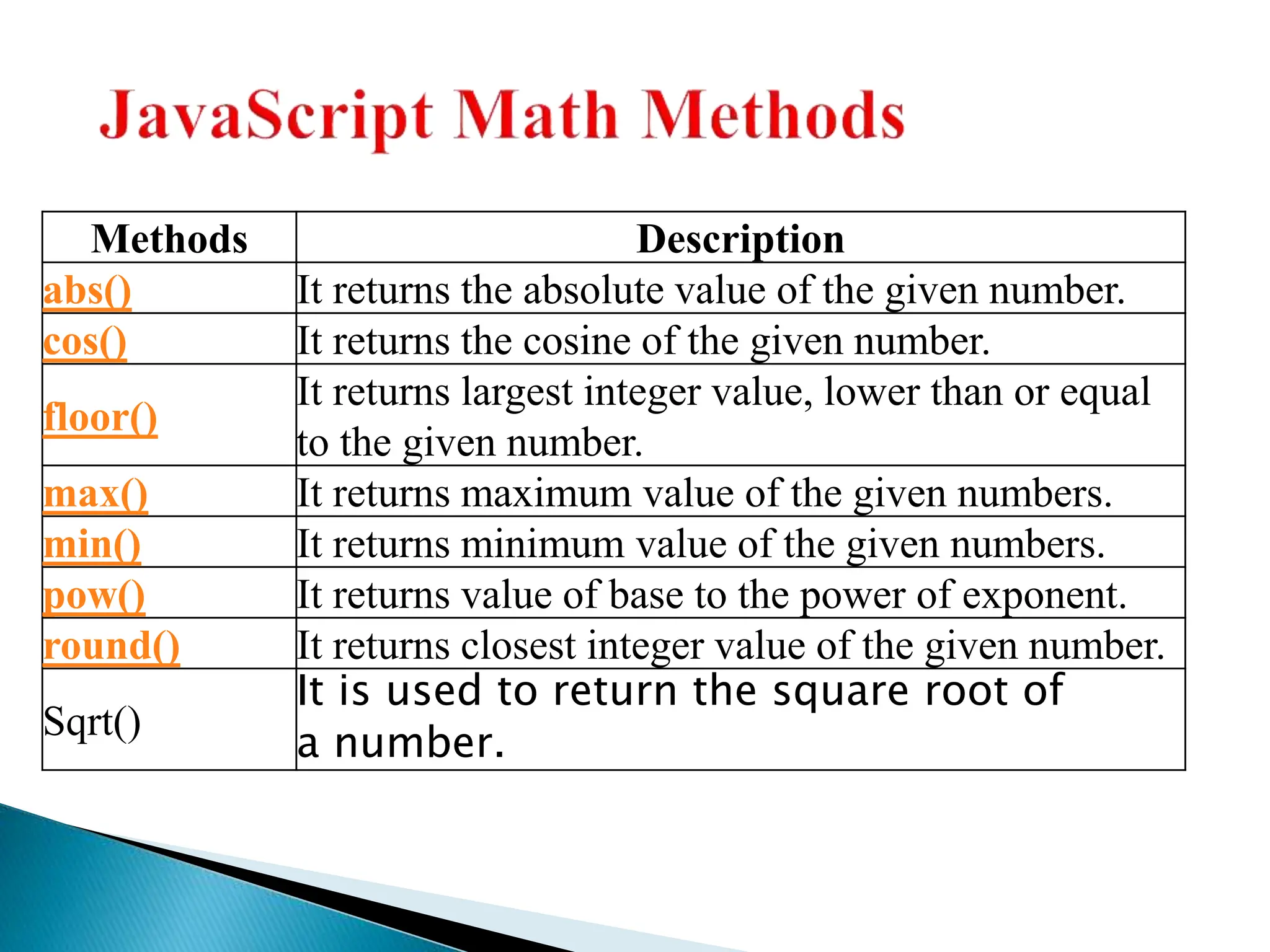 JavaScript Math Methods

| Methods | Description |
|---|---|
| abs() | It returns the absolute value of the given number. |
| cos() | It returns the cosine of the given number. |
| floor() | It returns largest integer value, lower than or equal to the given number. |
| max() | It returns maximum value of the given numbers. |
| min() | It returns minimum value of the given numbers. |
| pow() | It returns value of base to the power of exponent. |
| round() | It returns closest integer value of the given number. |
| Sqrt() | It is used to return the square root of a number. |